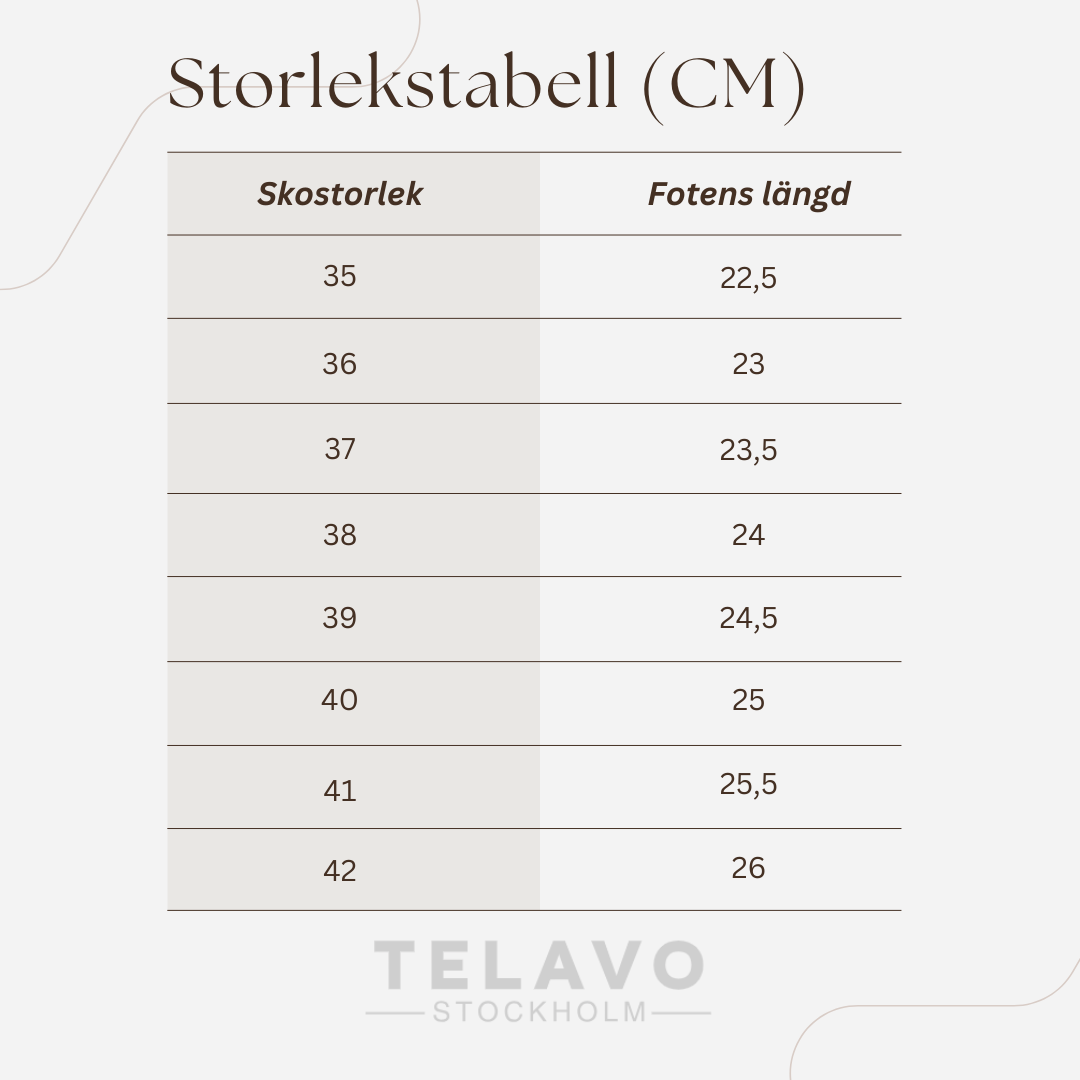 Storlekstabell (CM)

| Skostorlek | Fotens längd |
|---|---|
| 35 | 22,5 |
| 36 | 23 |
| 37 | 23,5 |
| 38 | 24 |
| 39 | 24,5 |
| 40 | 25 |
| 41 | 25,5 |
| 42 | 26 |

TELAVO
STOCKHOLM